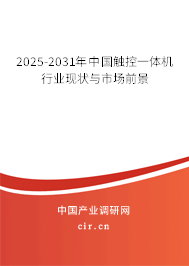 2025-2031年中国触控一体机行业现状与市场前景

中国产业调研网
cir.cn